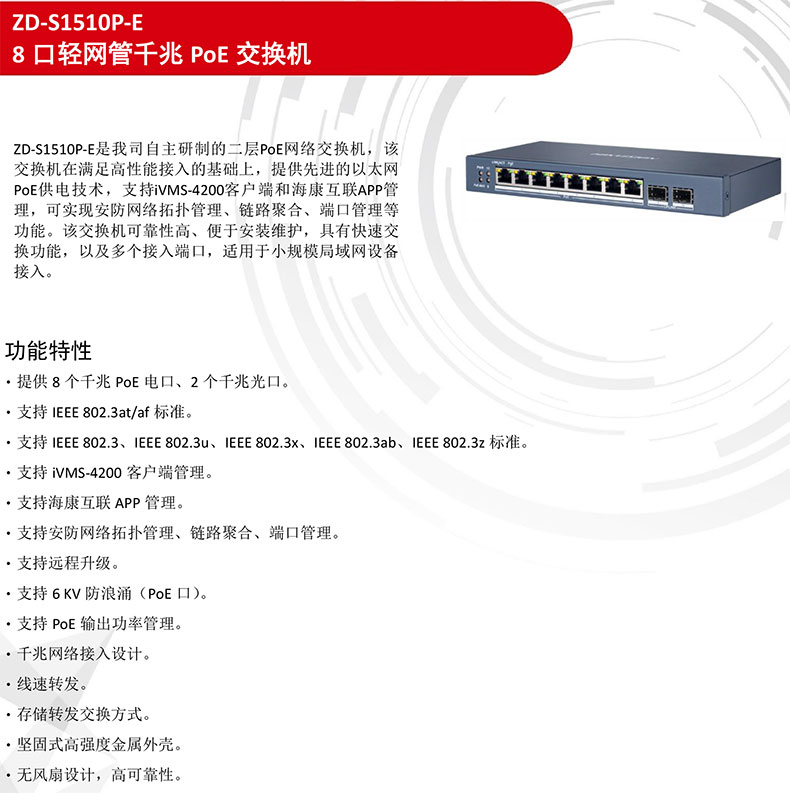 ZD-S1510P-E
8 口轻网管千兆 PoE 交换机

ZD-S1510P-E是我司自主研制的二层PoE网络交换机，该交换机在满足高性能接入的基础上，提供先进的以太网PoE供电技术，支持iVMS-4200客户端和海康互联APP管理，可实现安防网络拓扑管理、链路聚合、端口管理等功能。该交换机可靠性高、便于安装维护，具有快速交换功能，以及多个接入端口，适用于小规模局域网设备接入。

功能特性
· 提供 8 个千兆 PoE 电口、2 个千兆光口。
· 支持 IEEE 802.3at/af 标准。
· 支持 IEEE 802.3、IEEE 802.3u、IEEE 802.3x、IEEE 802.3ab、IEEE 802.3z 标准。
· 支持 iVMS-4200 客户端管理。
· 支持海康互联 APP 管理。
· 支持安防网络拓扑管理、链路聚合、端口管理。
· 支持远程升级。
· 支持 6 KV 防浪涌（PoE 口）。
· 支持 PoE 输出功率管理。
· 千兆网络接入设计。
· 线速转发。
· 存储转发交换方式。
· 坚固式高强度金属外壳。
· 无风扇设计，高可靠性。